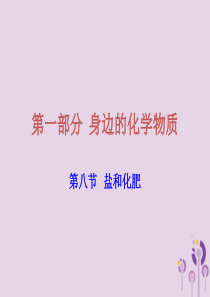 第一部分 身边的化学物质

第八节 盐和化肥